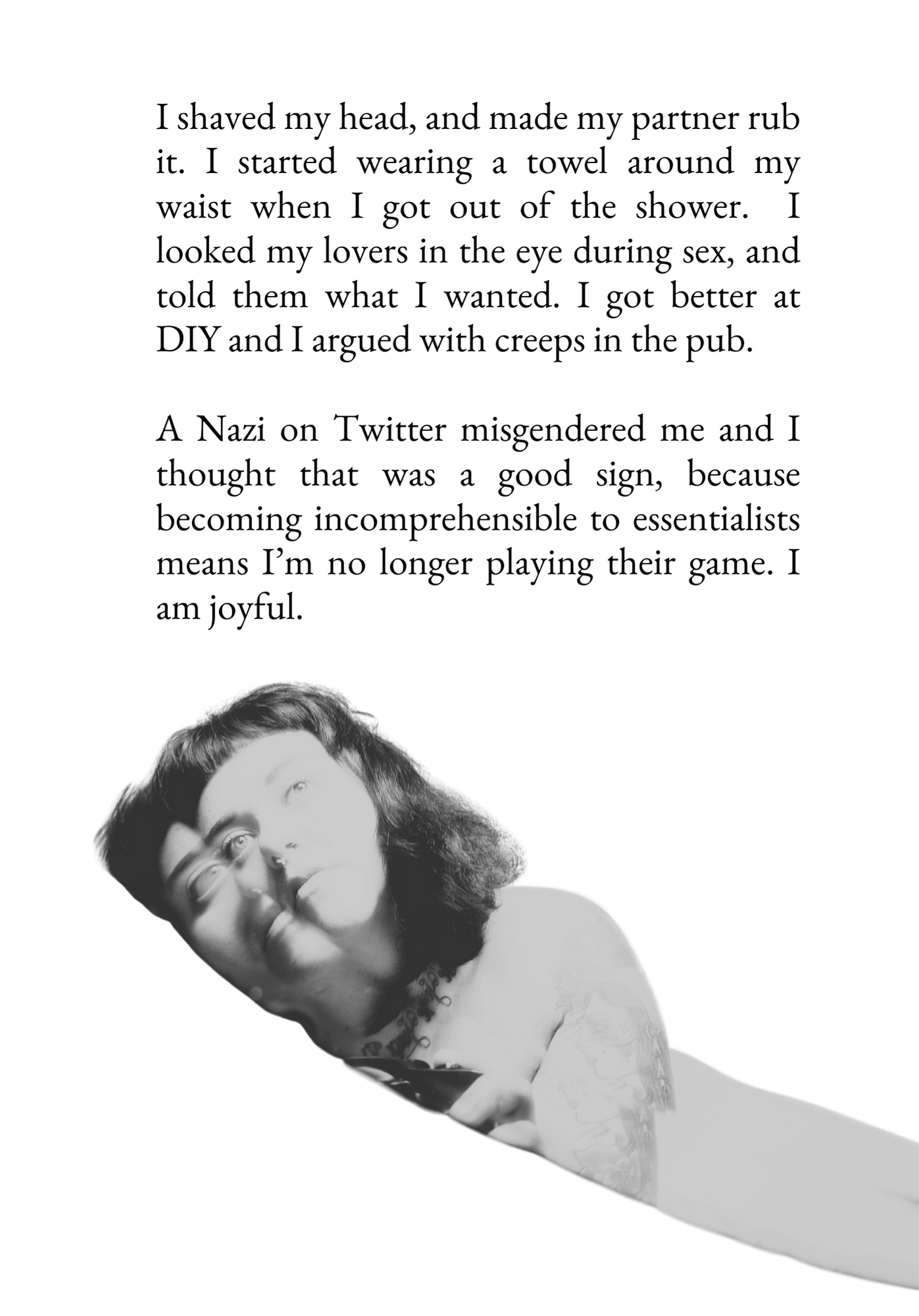 I shaved my head, and made my partner rub it. I started wearing a towel around my waist when I got out of the shower. I looked my lovers in the eye during sex, and told them what I wanted. I got better at DIY and I argued with creeps in the pub.

A Nazi on Twitter misgendered me and I thought that was a good sign, because becoming incomprehensible to essentialists means I'm no longer playing their game. I am joyful.